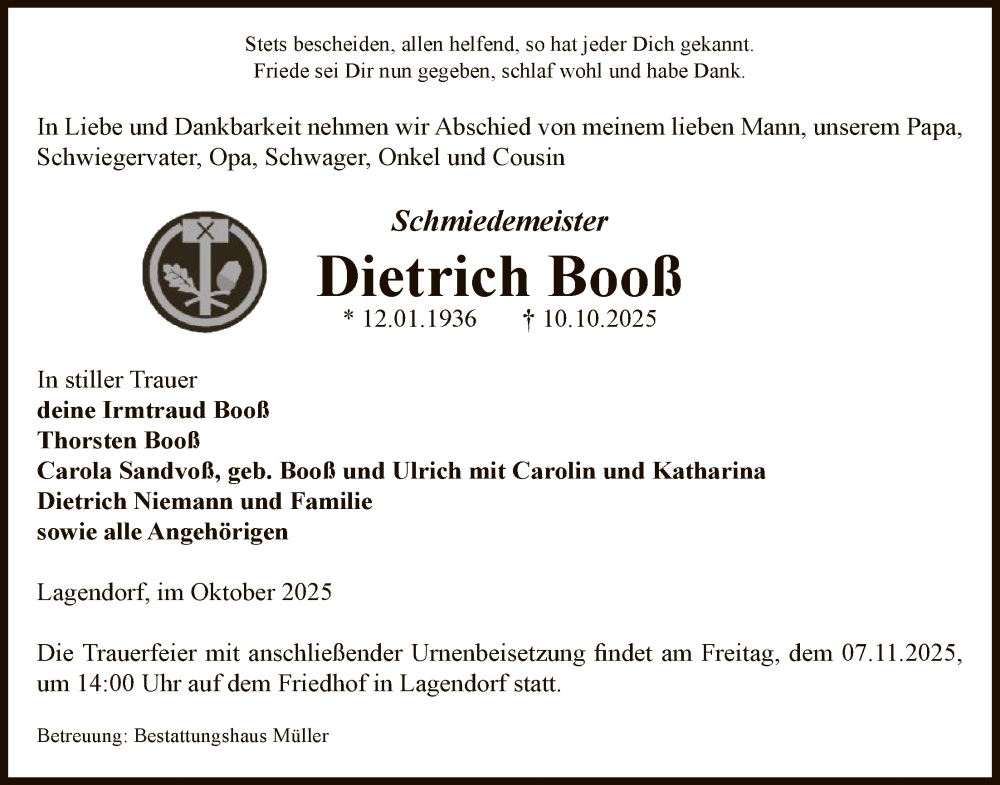 Stets bescheiden, allen helfend, so hat jeder Dich gekannt.
Friede sei Dir nun gegeben, schlaf wohl und habe Dank.

In Liebe und Dankbarkeit nehmen wir Abschied von meinem lieben Mann, unserem Papa, Schwiegervater, Opa, Schwager, Onkel und Cousin

Schmiedemeister
Dietrich Booß
* 12.01.1936 † 10.10.2025

In stiller Trauer
deine Irmtraud Booß
Thorsten Booß
Carola Sandvoß, geb. Booß und Ulrich mit Carolin und Katharina
Dietrich Niemann und Familie
sowie alle Angehörigen

Lagendorf, im Oktober 2025

Die Trauerfeier mit anschließender Urnenbeisetzung findet am Freitag, dem 07.11.2025, um 14:00 Uhr auf dem Friedhof in Lagendorf statt.

Betreuung: Bestattungshaus Müller